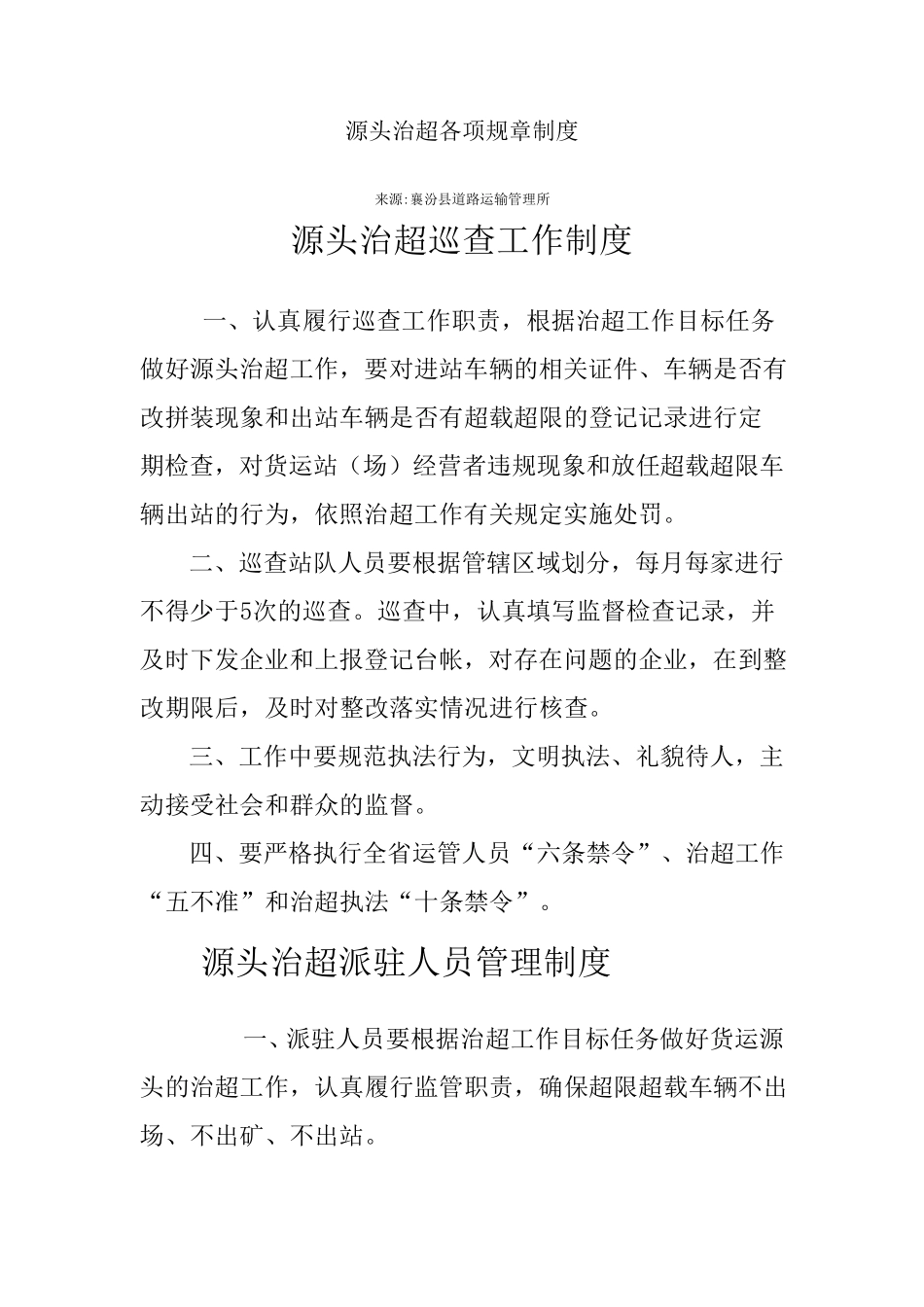 源头治超各项规章制度

来源:襄汾县道路运输管理所

源头治超巡查工作制度

一、认真履行巡查工作职责，根据治超工作目标任务做好源头治超工作，要对进站车辆的相关证件、车辆是否有改拼装现象和出站车辆是否有超载超限的登记记录进行定期检查，对货运站（场）经营者违规现象和放任超载超限车辆出站的行为，依照治超工作有关规定实施处罚。

二、巡查站队人员要根据管辖区域划分，每月每家进行不得少于5次的巡查。巡查中，认真填写监督检查记录，并及时下发企业和上报登记台帐，对存在问题的企业，在到整改期限后，及时对整改落实情况进行核查。

三、工作中要规范执法行为，文明执法、礼貌待人，主动接受社会和群众的监督。

四、要严格执行全省运管人员“六条禁令”、治超工作“五不准”和治超执法“十条禁令”。

源头治超派驻人员管理制度

一、派驻人员要根据治超工作目标任务做好货运源头的治超工作，认真履行监管职责，确保超限超载车辆不出场、不出矿、不出站。